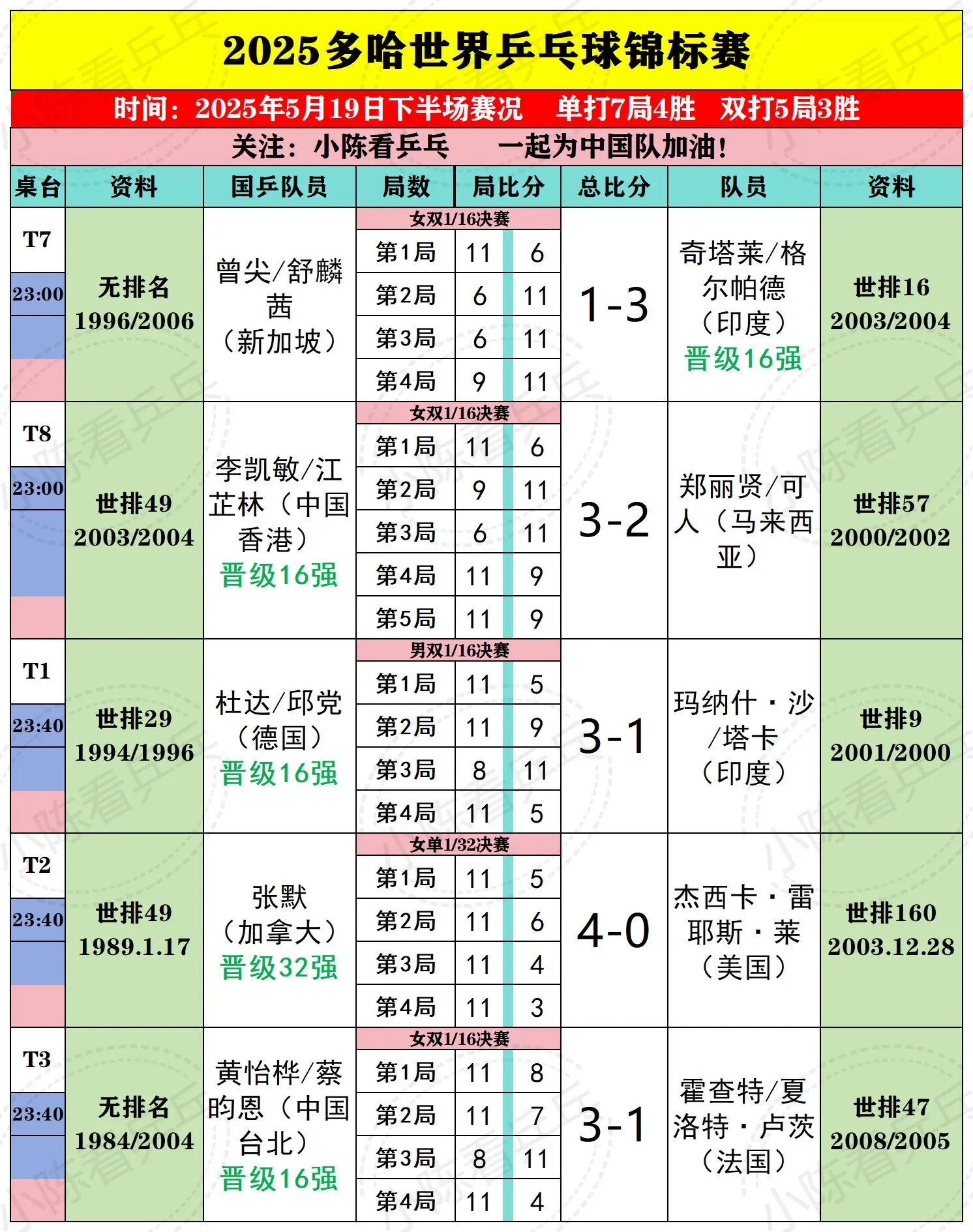 2025多哈世界乒乓球锦标赛

时间：2025年5月19日下半场赛况　单打7局4胜　双打5局3胜

关注：小陈看乒乓　一起为中国队加油！

| 桌台 | 资料 | 国乒队员 | 局数 | 局比分 | | 总比分 | 队员 | 资料 |
|---|---|---|---|---|---|---|---|---|
| T7 23:00 | 无排名 1996/2006 | 曾尖/舒麟茜（新加坡） | 女双1/16决赛 | | | 1-3 | 奇塔莱/格尔帕德（印度）晋级16强 | 世排16 2003/2004 |
| | | | 第1局 | 11 | 6 | | | |
| | | | 第2局 | 6 | 11 | | | |
| | | | 第3局 | 6 | 11 | | | |
| | | | 第4局 | 9 | 11 | | | |
| T8 23:00 | 世排49 2003/2004 | 李凯敏/江芷林（中国香港）晋级16强 | 女双1/16决赛 | | | 3-2 | 郑丽贤/可人（马来西亚） | 世排57 2000/2002 |
| | | | 第1局 | 11 | 6 | | | |
| | | | 第2局 | 9 | 11 | | | |
| | | | 第3局 | 6 | 11 | | | |
| | | | 第4局 | 11 | 9 | | | |
| | | | 第5局 | 11 | 9 | | | |
| T1 23:40 | 世排29 1994/1996 | 杜达/邱党（德国）晋级16强 | 男双1/16决赛 | | | 3-1 | 玛纳什·沙/塔卡（印度） | 世排9 2001/2000 |
| | | | 第1局 | 11 | 5 | | | |
| | | | 第2局 | 11 | 9 | | | |
| | | | 第3局 | 8 | 11 | | | |
| | | | 第4局 | 11 | 5 | | | |
| T2 23:40 | 世排49 1989.1.17 | 张默（加拿大）晋级32强 | 女单1/32决赛 | | | 4-0 | 杰西卡·雷耶斯·莱（美国） | 世排160 2003.12.28 |
| | | | 第1局 | 11 | 5 | | | |
| | | | 第2局 | 11 | 6 | | | |
| | | | 第3局 | 11 | 4 | | | |
| | | | 第4局 | 11 | 3 | | | |
| T3 23:40 | 无排名 1984/2004 | 黄怡桦/蔡昀恩（中国台北）晋级16强 | 女双1/16决赛 | | | 3-1 | 霍查特/夏洛特·卢茨（法国） | 世排47 2008/2005 |
| | | | 第1局 | 11 | 8 | | | |
| | | | 第2局 | 11 | 7 | | | |
| | | | 第3局 | 8 | 11 | | | |
| | | | 第4局 | 11 | 4 | | | |